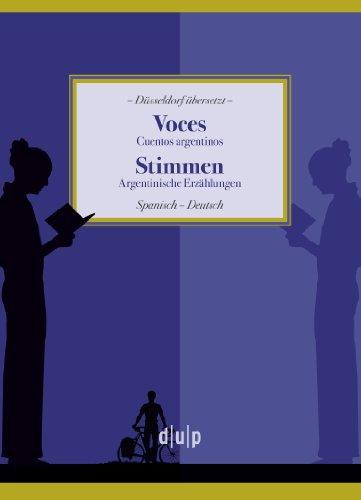 – Düsseldorf übersetzt –

Voces
Cuentos argentinos

Stimmen
Argentinische Erzählungen

Spanisch – Deutsch

d|u|p